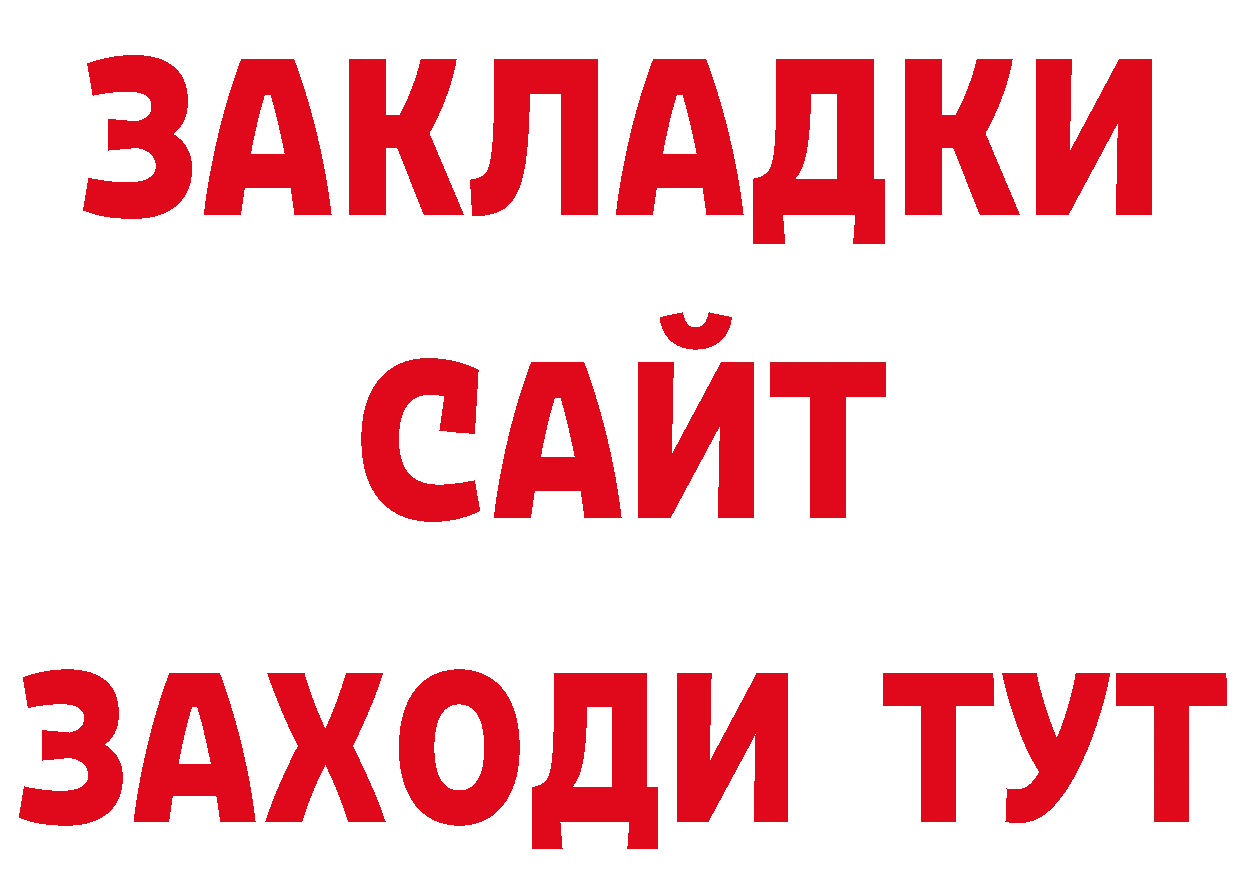 ЗАКЛАДКИ
САЙТ
ЗАХОДИ ТУТ